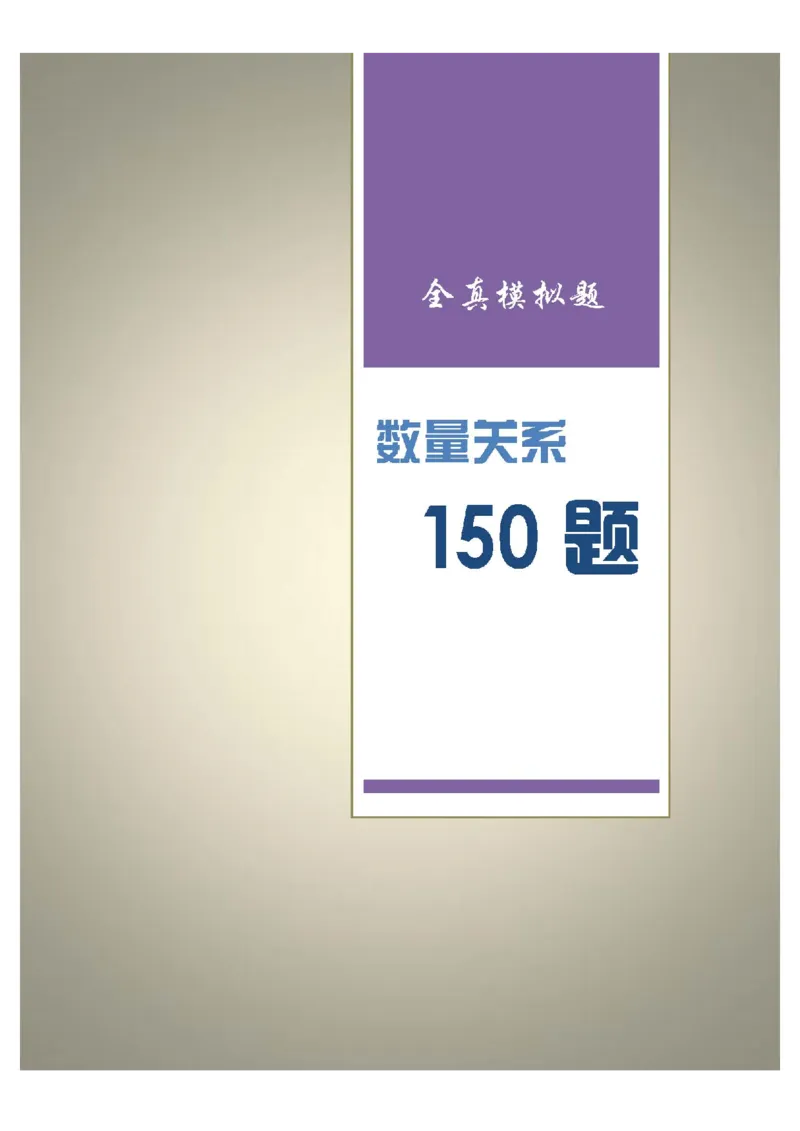 全真模拟题

数量关系

150 题